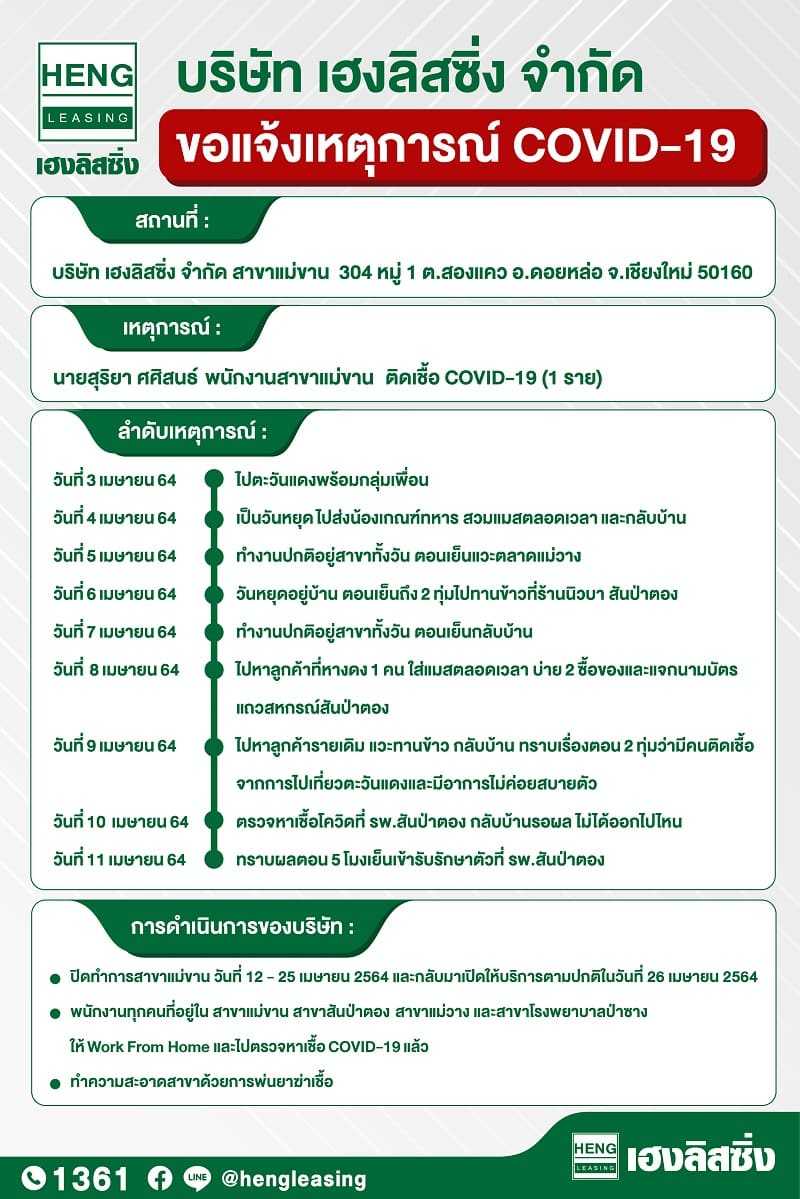 HENG
LEASING
เฮงลิสซิ่ง

บริษัท เฮงลิสซิ่ง จำกัด
ขอแจ้งเหตุการณ์ COVID-19

สถานที่ :
บริษัท เฮงลิสซิ่ง จำกัด สาขาแม่ขาน 304 หมู่ 1 ต.สองแคว อ.ดอยหล่อ จ.เชียงใหม่ 50160

เหตุการณ์ :
นายสุริยา ศศิสนธ์ พนักงานสาขาแม่ขาน ติดเชื้อ COVID-19 (1 ราย)

ลำดับเหตุการณ์ :
วันที่ 3 เมษายน 64 ไปตะวันแดงพร้อมกลุ่มเพื่อน
วันที่ 4 เมษายน 64 เป็นวันหยุด ไปส่งน้องเกณฑ์ทหาร สวมแมสตลอดเวลา และกลับบ้าน
วันที่ 5 เมษายน 64 ทำงานปกติอยู่สาขาทั้งวัน ตอนเย็นแวะตลาดแม่วาง
วันที่ 6 เมษายน 64 วันหยุดอยู่บ้าน ตอนเย็นถึง 2 ทุ่มไปทานข้าวที่ร้านนิวบา สันป่าตอง
วันที่ 7 เมษายน 64 ทำงานปกติอยู่สาขาทั้งวัน ตอนเย็นกลับบ้าน
วันที่ 8 เมษายน 64 ไปหาลูกค้าที่หางดง 1 คน ใส่แมสตลอดเวลา บ่าย 2 ซื้อของและแจกนามบัตร แถวสหกรณ์สันป่าตอง
วันที่ 9 เมษายน 64 ไปหาลูกค้ารายเดิม แวะทานข้าว กลับบ้าน ทราบเรื่องตอน 2 ทุ่มว่ามีคนติดเชื้อ จากการไปเที่ยวตะวันแดงและมีอาการไม่ค่อยสบายตัว
วันที่ 10 เมษายน 64 ตรวจหาเชื้อโควิดที่ รพ.สันป่าตอง กลับบ้านรอผล ไม่ได้ออกไปไหน
วันที่ 11 เมษายน 64 ทราบผลตอน 5 โมงเย็นเข้ารับรักษาตัวที่ รพ.สันป่าตอง

การดำเนินการของบริษัท :
ปิดทำการสาขาแม่ขาน วันที่ 12 - 25 เมษายน 2564 และกลับมาเปิดให้บริการตามปกติในวันที่ 26 เมษายน 2564
พนักงานทุกคนที่อยู่ใน สาขาแม่ขาน สาขาสันป่าตอง สาขาแม่วาง และสาขาโรงพยาบาลป่าซาง ให้ Work From Home และไปตรวจหาเชื้อ COVID-19 แล้ว
ทำความสะอาดสาขาด้วยการพ่นยาฆ่าเชื้อ

1361 LINE @hengleasing
HENG LEASING เฮงลิสซิ่ง